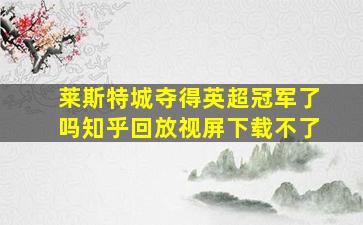 莱斯特城夺得英超冠军了吗知乎回放视屏下载不了